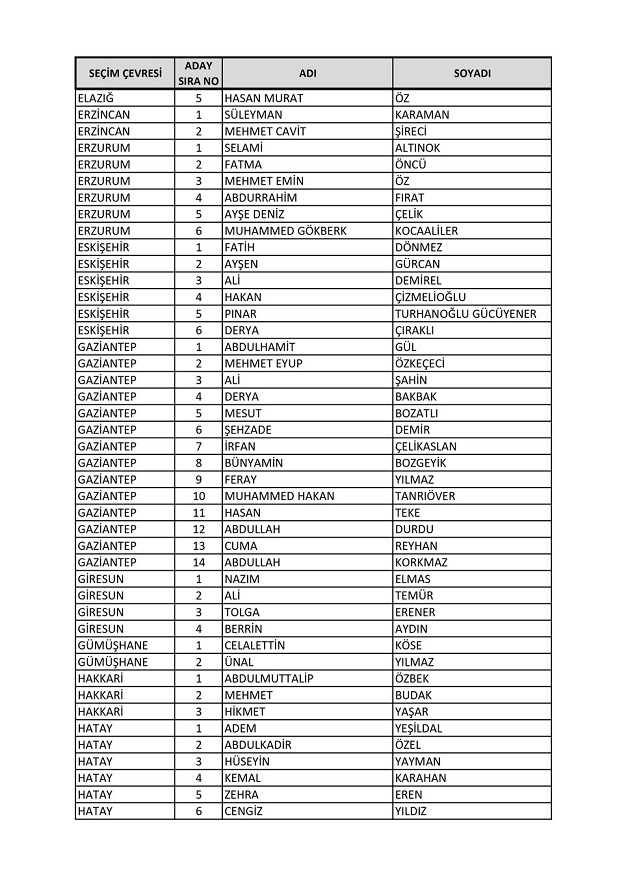 | SEÇİM ÇEVRESİ | ADAY SIRA NO | ADI | SOYADI |
|---|---|---|---|
| ELAZIĞ | 5 | HASAN MURAT | ÖZ |
| ERZİNCAN | 1 | SÜLEYMAN | KARAMAN |
| ERZİNCAN | 2 | MEHMET CAVİT | ŞİRECİ |
| ERZURUM | 1 | SELAMİ | ALTINOK |
| ERZURUM | 2 | FATMA | ÖNCÜ |
| ERZURUM | 3 | MEHMET EMİN | ÖZ |
| ERZURUM | 4 | ABDURRAHİM | FIRAT |
| ERZURUM | 5 | AYŞE DENİZ | ÇELİK |
| ERZURUM | 6 | MUHAMMED GÖKBERK | KOCAALİLER |
| ESKİŞEHİR | 1 | FATİH | DÖNMEZ |
| ESKİŞEHİR | 2 | AYŞEN | GÜRCAN |
| ESKİŞEHİR | 3 | ALİ | DEMİREL |
| ESKİŞEHİR | 4 | HAKAN | ÇİZMELİOĞLU |
| ESKİŞEHİR | 5 | PINAR | TURHANOĞLU GÜCÜYENER |
| ESKİŞEHİR | 6 | DERYA | ÇIRAKLI |
| GAZİANTEP | 1 | ABDULHAMİT | GÜL |
| GAZİANTEP | 2 | MEHMET EYUP | ÖZKEÇECİ |
| GAZİANTEP | 3 | ALİ | ŞAHİN |
| GAZİANTEP | 4 | DERYA | BAKBAK |
| GAZİANTEP | 5 | MESUT | BOZATLI |
| GAZİANTEP | 6 | ŞEHZADE | DEMİR |
| GAZİANTEP | 7 | İRFAN | ÇELİKASLAN |
| GAZİANTEP | 8 | BÜNYAMİN | BOZGEYİK |
| GAZİANTEP | 9 | FERAY | YILMAZ |
| GAZİANTEP | 10 | MUHAMMED HAKAN | TANRIÖVER |
| GAZİANTEP | 11 | HASAN | TEKE |
| GAZİANTEP | 12 | ABDULLAH | DURDU |
| GAZİANTEP | 13 | CUMA | REYHAN |
| GAZİANTEP | 14 | ABDULLAH | KORKMAZ |
| GİRESUN | 1 | NAZIM | ELMAS |
| GİRESUN | 2 | ALİ | TEMÜR |
| GİRESUN | 3 | TOLGA | ERENER |
| GİRESUN | 4 | BERRİN | AYDIN |
| GÜMÜŞHANE | 1 | CELALETTİN | KÖSE |
| GÜMÜŞHANE | 2 | ÜNAL | YILMAZ |
| HAKKARİ | 1 | ABDULMUTTALİP | ÖZBEK |
| HAKKARİ | 2 | MEHMET | BUDAK |
| HAKKARİ | 3 | HİKMET | YAŞAR |
| HATAY | 1 | ADEM | YEŞİLDAL |
| HATAY | 2 | ABDULKADİR | ÖZEL |
| HATAY | 3 | HÜSEYİN | YAYMAN |
| HATAY | 4 | KEMAL | KARAHAN |
| HATAY | 5 | ZEHRA | EREN |
| HATAY | 6 | CENGİZ | YILDIZ |